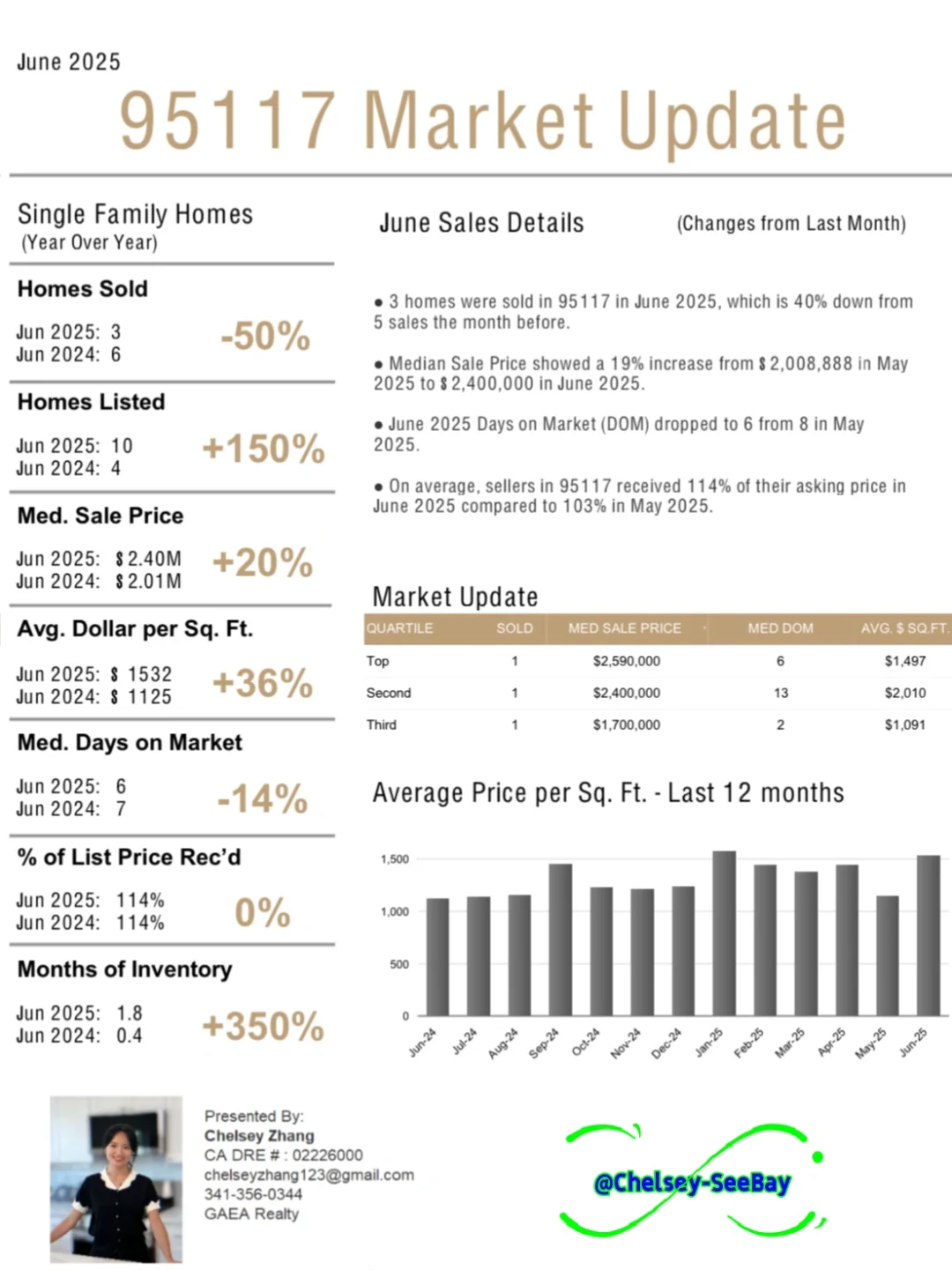 June 2025

95117 Market Update

Single Family Homes
(Year Over Year)

Homes Sold
Jun 2025: 3
Jun 2024: 6
-50%

Homes Listed
Jun 2025: 10
Jun 2024: 4
+150%

Med. Sale Price
Jun 2025: $2.40M
Jun 2024: $2.01M
+20%

Avg. Dollar per Sq. Ft.
Jun 2025: $ 1532
Jun 2024: $ 1125
+36%

Med. Days on Market
Jun 2025: 6
Jun 2024: 7
-14%

% of List Price Rec'd
Jun 2025: 114%
Jun 2024: 114%
0%

Months of Inventory
Jun 2025: 1.8
Jun 2024: 0.4
+350%

June Sales Details (Changes from Last Month)

● 3 homes were sold in 95117 in June 2025, which is 40% down from 5 sales the month before.

● Median Sale Price showed a 19% increase from $2,008,888 in May 2025 to $2,400,000 in June 2025.

● June 2025 Days on Market (DOM) dropped to 6 from 8 in May 2025.

● On average, sellers in 95117 received 114% of their asking price in June 2025 compared to 103% in May 2025.

Market Update

| QUARTILE | SOLD | MED SALE PRICE | MED DOM | AVG. $ SQ.FT. |
|---|---|---|---|---|
| Top | 1 | $2,590,000 | 6 | $1,497 |
| Second | 1 | $2,400,000 | 13 | $2,010 |
| Third | 1 | $1,700,000 | 2 | $1,091 |

Average Price per Sq. Ft. - Last 12 months

1,500
1,000
500
0
Jun-24 Jul-24 Aug-24 Sep-24 Oct-24 Nov-24 Dec-24 Jan-25 Feb-25 Mar-25 Apr-25 May-25 Jun-25

Presented By:
Chelsey Zhang
CA DRE # : 02226000
chelseyzhang123@gmail.com
341-356-0344
GAEA Realty

@Chelsey-SeeBay